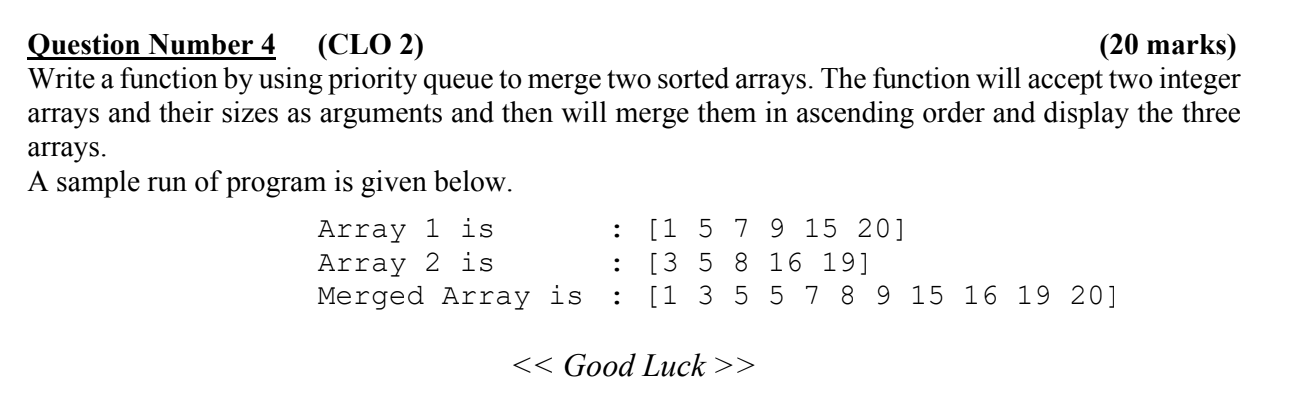 Question Number 4 (CLO 2) (20 marks)

Write a function by using priority queue to merge two sorted arrays. The function will accept two integer arrays and their sizes as arguments and then will merge them in ascending order and display the three arrays.

A sample run of program is given below.

Array 1 is : [1 5 7 9 15 20]
Array 2 is : [3 5 8 16 19]
Merged Array is : [1 3 5 5 7 8 9 15 16 19 20]

<< Good Luck >>